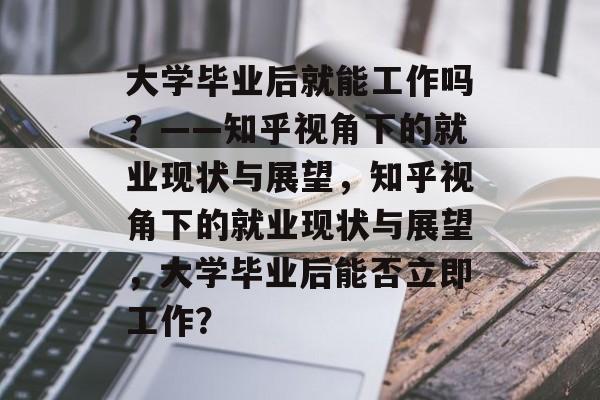 大学毕业后就能工作吗？——知乎视角下的就业现状与展望，知乎视角下的就业现状与展望，大学毕业后能否立即工作?